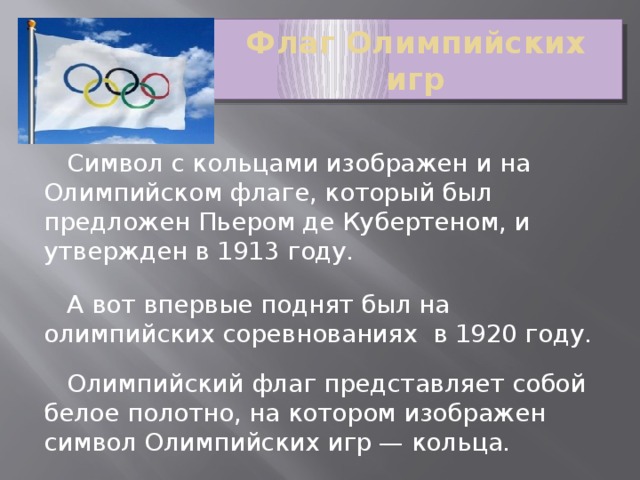 Флаг Олимпийских игр

Символ с кольцами изображен и на Олимпийском флаге, который был предложен Пьером де Кубертеном, и утвержден в 1913 году.

А вот впервые поднят был на олимпийских соревнованиях в 1920 году.

Олимпийский флаг представляет собой белое полотно, на котором изображен символ Олимпийских игр — кольца.